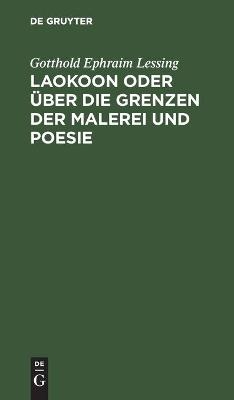 DE GRUYTER

Gotthold Ephraim Lessing

LAOKOON ODER ÜBER DIE GRENZEN DER MALEREI UND POESIE

DE
G